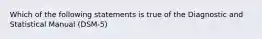 Which of the following statements is true of the Diagnostic and Statistical Manual (DSM-5)